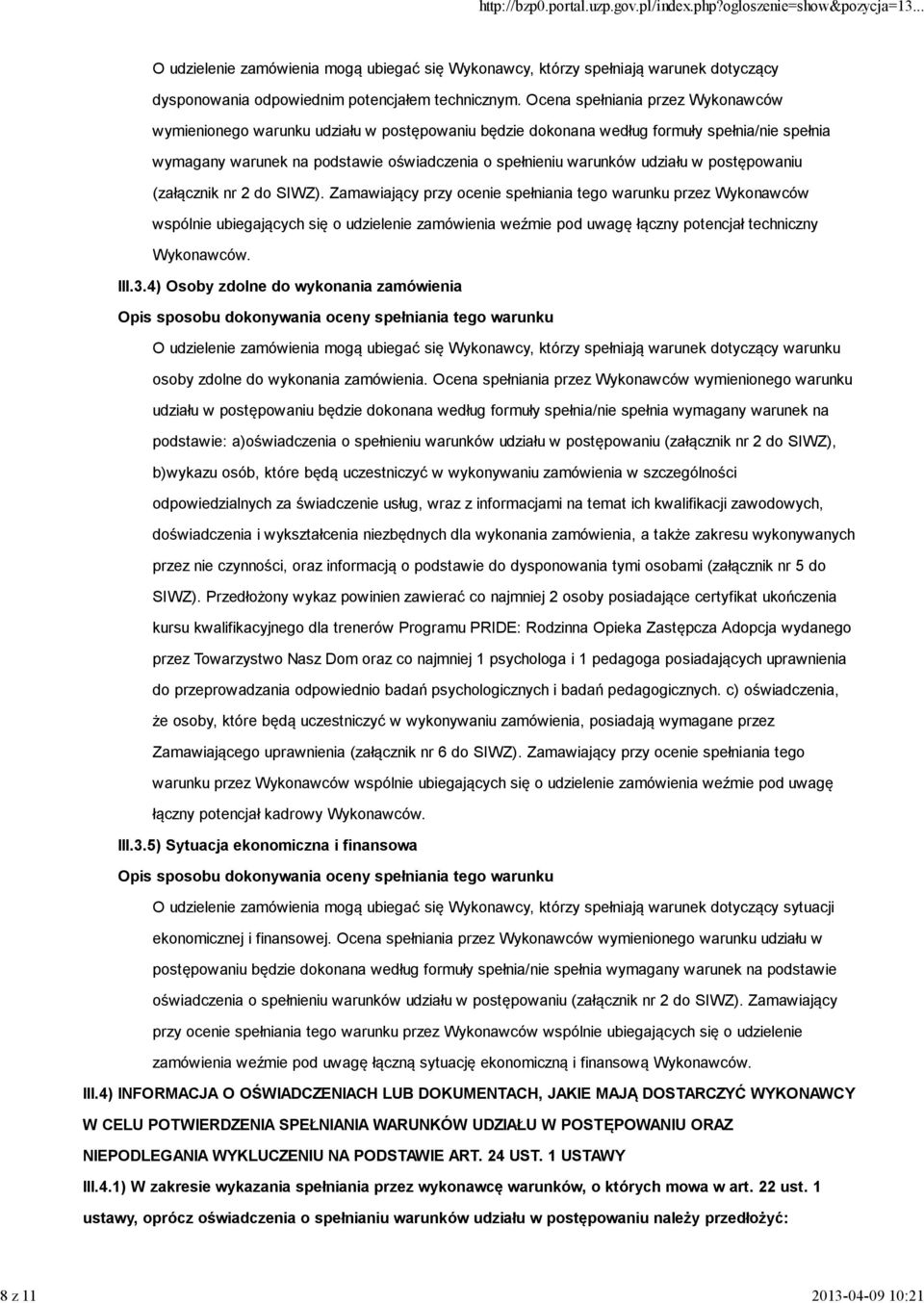 http://bzp0.portal.uzp.gov.pl/index.php?ogloszenie=show&pozycja=13...

O udzielenie zamówienia mogą ubiegać się Wykonawcy, którzy spełniają warunek dotyczący dysponowania odpowiednim potencjałem technicznym. Ocena spełniania przez Wykonawców wymienionego warunku udziału w postępowaniu będzie dokonana według formuły spełnia/nie spełnia wymagany warunek na podstawie oświadczenia o spełnieniu warunków udziału w postępowaniu (załącznik nr 2 do SIWZ). Zamawiający przy ocenie spełniania tego warunku przez Wykonawców wspólnie ubiegających się o udzielenie zamówienia weźmie pod uwagę łączny potencjał techniczny Wykonawców.

III.3.4) Osoby zdolne do wykonania zamówienia

Opis sposobu dokonywania oceny spełniania tego warunku

O udzielenie zamówienia mogą ubiegać się Wykonawcy, którzy spełniają warunek dotyczący warunku osoby zdolne do wykonania zamówienia. Ocena spełniania przez Wykonawców wymienionego warunku udziału w postępowaniu będzie dokonana według formuły spełnia/nie spełnia wymagany warunek na podstawie: a)oświadczenia o spełnieniu warunków udziału w postępowaniu (załącznik nr 2 do SIWZ), b)wykazu osób, które będą uczestniczyć w wykonywaniu zamówienia w szczególności odpowiedzialnych za świadczenie usług, wraz z informacjami na temat ich kwalifikacji zawodowych, doświadczenia i wykształcenia niezbędnych dla wykonania zamówienia, a także zakresu wykonywanych przez nie czynności, oraz informacją o podstawie do dysponowania tymi osobami (załącznik nr 5 do SIWZ). Przedłożony wykaz powinien zawierać co najmniej 2 osoby posiadające certyfikat ukończenia kursu kwalifikacyjnego dla trenerów Programu PRIDE: Rodzinna Opieka Zastępcza Adopcja wydanego przez Towarzystwo Nasz Dom oraz co najmniej 1 psychologa i 1 pedagoga posiadających uprawnienia do przeprowadzania odpowiednio badań psychologicznych i badań pedagogicznych. c) oświadczenia, że osoby, które będą uczestniczyć w wykonywaniu zamówienia, posiadają wymagane przez Zamawiającego uprawnienia (załącznik nr 6 do SIWZ). Zamawiający przy ocenie spełniania tego warunku przez Wykonawców wspólnie ubiegających się o udzielenie zamówienia weźmie pod uwagę łączny potencjał kadrowy Wykonawców.

III.3.5) Sytuacja ekonomiczna i finansowa

Opis sposobu dokonywania oceny spełniania tego warunku

O udzielenie zamówienia mogą ubiegać się Wykonawcy, którzy spełniają warunek dotyczący sytuacji ekonomicznej i finansowej. Ocena spełniania przez Wykonawców wymienionego warunku udziału w postępowaniu będzie dokonana według formuły spełnia/nie spełnia wymagany warunek na podstawie oświadczenia o spełnieniu warunków udziału w postępowaniu (załącznik nr 2 do SIWZ). Zamawiający przy ocenie spełniania tego warunku przez Wykonawców wspólnie ubiegających się o udzielenie zamówienia weźmie pod uwagę łączną sytuację ekonomiczną i finansową Wykonawców.

III.4) INFORMACJA O OŚWIADCZENIACH LUB DOKUMENTACH, JAKIE MAJĄ DOSTARCZYĆ WYKONAWCY W CELU POTWIERDZENIA SPEŁNIANIA WARUNKÓW UDZIAŁU W POSTĘPOWANIU ORAZ NIEPODLEGANIA WYKLUCZENIU NA PODSTAWIE ART. 24 UST. 1 USTAWY

III.4.1) W zakresie wykazania spełniania przez wykonawcę warunków, o których mowa w art. 22 ust. 1 ustawy, oprócz oświadczenia o spełnianiu warunków udziału w postępowaniu należy przedłożyć:

8 z 11

2013-04-09 10:21